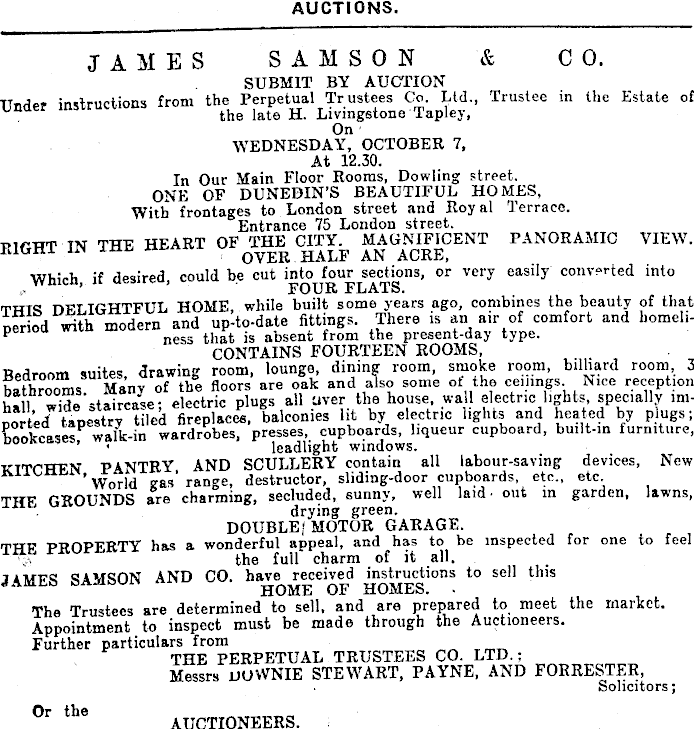 AUCTIONS.

JAMES SAMSON & CO.

SUBMIT BY AUCTION

Under instructions from the Perpetual Trustees Co. Ltd., Trustee in the Estate of the late H. Livingstone Tapley,

On

WEDNESDAY, OCTOBER 7,

At 12.30.

In Our Main Floor Rooms, Dowling street.

ONE OF DUNEDIN'S BEAUTIFUL HOMES,

With frontages to London street and Royal Terrace.

Entrance 75 London street.

RIGHT IN THE HEART OF THE CITY. MAGNIFICENT PANORAMIC VIEW.

OVER HALF AN ACRE,

Which, if desired, could be cut into four sections, or very easily converted into FOUR FLATS.

THIS DELIGHTFUL HOME, while built some years ago, combines the beauty of that period with modern and up-to-date fittings. There is an air of comfort and homeliness that is absent from the present-day type.

CONTAINS FOURTEEN ROOMS,

Bedroom suites, drawing room, lounge, dining room, smoke room, billiard room, 3 bathrooms. Many of the floors are oak and also some of the ceilings. Nice reception hall, wide staircase; electric plugs all over the house, wall electric lights, specially imported tapestry tiled fireplaces, balconies lit by electric lights and heated by plugs; bookcases, walk-in wardrobes, presses, cupboards, liqueur cupboard, built-in furniture, leadlight windows.

KITCHEN, PANTRY, AND SCULLERY contain all labour-saving devices, New World gas range, destructor, sliding-door cupboards, etc., etc.

THE GROUNDS are charming, secluded, sunny, well laid out in garden, lawns, drying green.

DOUBLE MOTOR GARAGE.

THE PROPERTY has a wonderful appeal, and has to be inspected for one to feel the full charm of it all.

JAMES SAMSON AND CO. have received instructions to sell this

HOME OF HOMES.

The Trustees are determined to sell, and are prepared to meet the market.

Appointment to inspect must be made through the Auctioneers.

Further particulars from

THE PERPETUAL TRUSTEES CO. LTD.;

Messrs DOWNIE STEWART, PAYNE, AND FORRESTER,

Solicitors;

Or the

AUCTIONEERS.